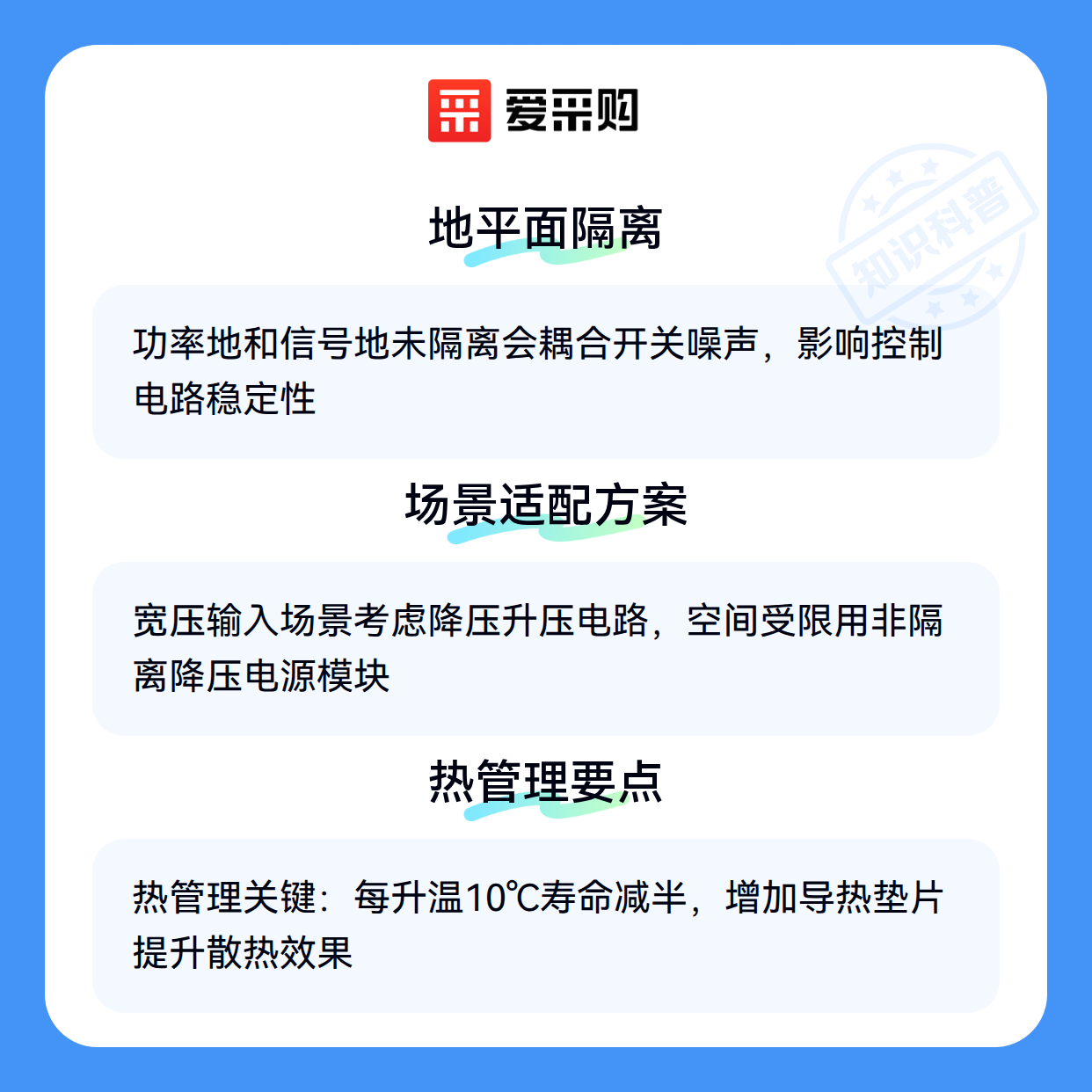 爱采购

地平面隔离

功率地和信号地未隔离会耦合开关噪声，影响控制电路稳定性

场景适配方案

宽压输入场景考虑降压升压电路，空间受限用非隔离降压电源模块

热管理要点

热管理关键：每升温10℃寿命减半，增加导热垫片提升散热效果

知识科普